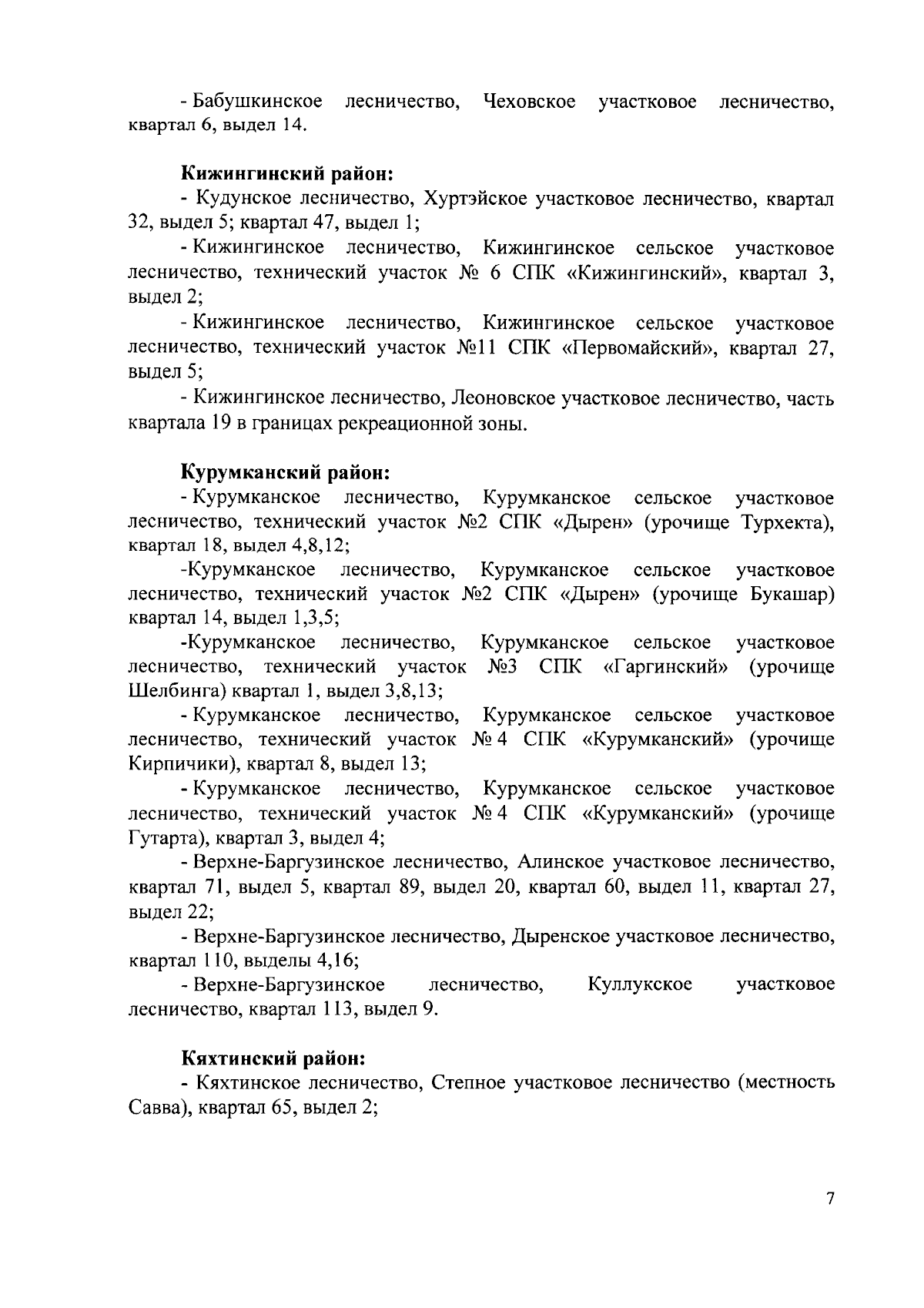 - Бабушкинское лесничество, Чеховское участковое лесничество, квартал 6, выдел 14.

Кижингинский район:
- Кудунское лесничество, Хуртэйское участковое лесничество, квартал 32, выдел 5; квартал 47, выдел 1;
- Кижингинское лесничество, Кижингинское сельское участковое лесничество, технический участок № 6 СПК «Кижингинский», квартал 3, выдел 2;
- Кижингинское лесничество, Кижингинское сельское участковое лесничество, технический участок №11 СПК «Первомайский», квартал 27, выдел 5;
- Кижингинское лесничество, Леоновское участковое лесничество, часть квартала 19 в границах рекреационной зоны.

Курумканский район:
- Курумканское лесничество, Курумканское сельское участковое лесничество, технический участок №2 СПК «Дырен» (урочище Турхекта), квартал 18, выдел 4,8,12;
-Курумканское лесничество, Курумканское сельское участковое лесничество, технический участок №2 СПК «Дырен» (урочище Букашар) квартал 14, выдел 1,3,5;
-Курумканское лесничество, Курумканское сельское участковое лесничество, технический участок №3 СПК «Гаргинский» (урочище Шелбинга) квартал 1, выдел 3,8,13;
- Курумканское лесничество, Курумканское сельское участковое лесничество, технический участок № 4 СПК «Курумканский» (урочище Кирпичики), квартал 8, выдел 13;
- Курумканское лесничество, Курумканское сельское участковое лесничество, технический участок № 4 СПК «Курумканский» (урочище Гутарта), квартал 3, выдел 4;
- Верхне-Баргузинское лесничество, Алинское участковое лесничество, квартал 71, выдел 5, квартал 89, выдел 20, квартал 60, выдел 11, квартал 27, выдел 22;
- Верхне-Баргузинское лесничество, Дыренское участковое лесничество, квартал 110, выделы 4,16;
- Верхне-Баргузинское лесничество, Куллукское участковое лесничество, квартал 113, выдел 9.

Кяхтинский район:
- Кяхтинское лесничество, Степное участковое лесничество (местность Савва), квартал 65, выдел 2;

7